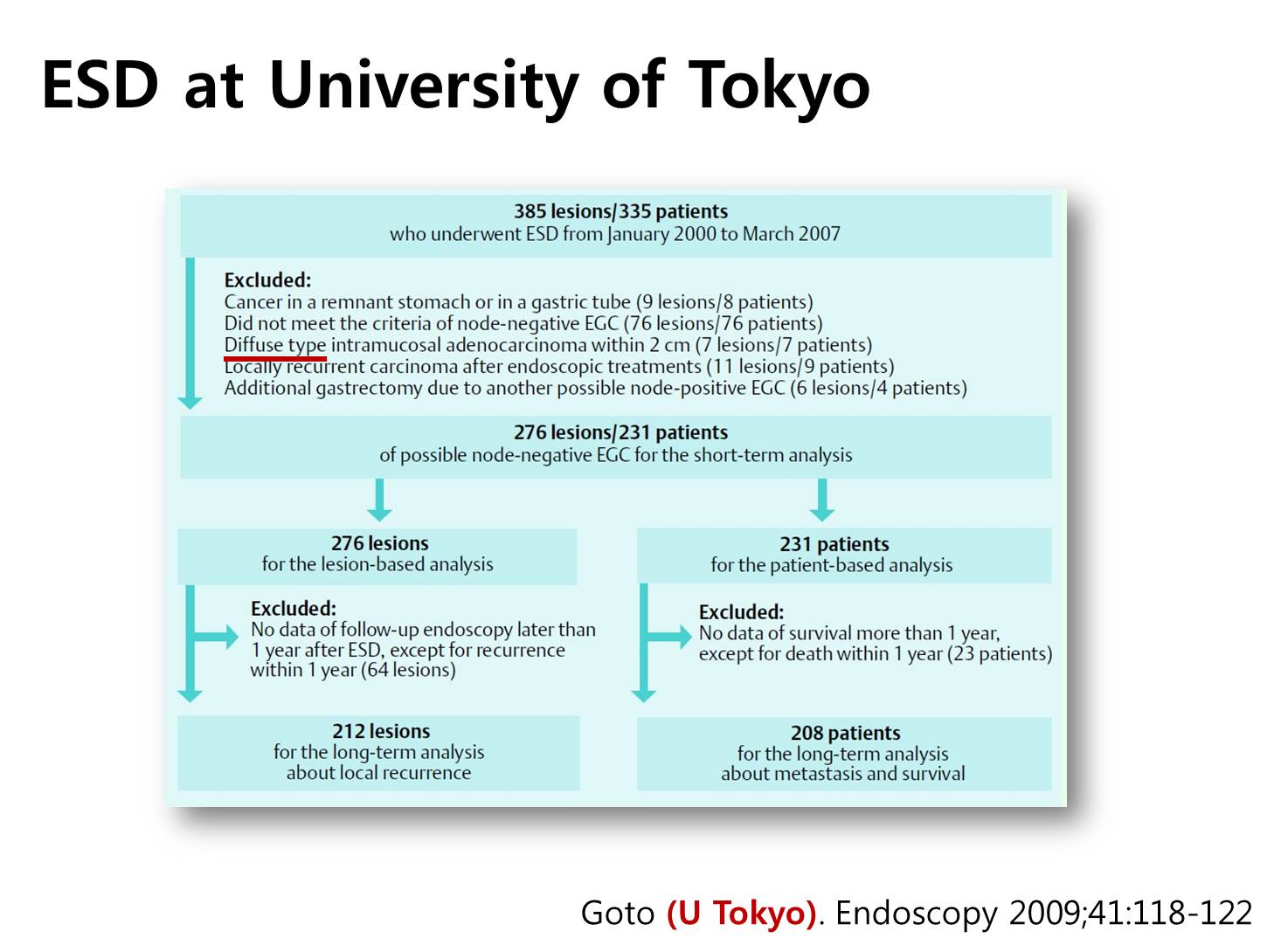 ESD at University of Tokyo

385 lesions/335 patients
who underwent ESD from January 2000 to March 2007

Excluded:
Cancer in a remnant stomach or in a gastric tube (9 lesions/8 patients)
Did not meet the criteria of node-negative EGC (76 lesions/76 patients)
Diffuse type intramucosal adenocarcinoma within 2 cm (7 lesions/7 patients)
Locally recurrent carcinoma after endoscopic treatments (11 lesions/9 patients)
Additional gastrectomy due to another possible node-positive EGC (6 lesions/4 patients)

276 lesions/231 patients
of possible node-negative EGC for the short-term analysis

276 lesions
for the lesion-based analysis

Excluded:
No data of follow-up endoscopy later than 1 year after ESD, except for recurrence within 1 year (64 lesions)

212 lesions
for the long-term analysis about local recurrence

231 patients
for the patient-based analysis

Excluded:
No data of survival more than 1 year, except for death within 1 year (23 patients)

208 patients
for the long-term analysis about metastasis and survival

Goto (U Tokyo). Endoscopy 2009;41:118-122